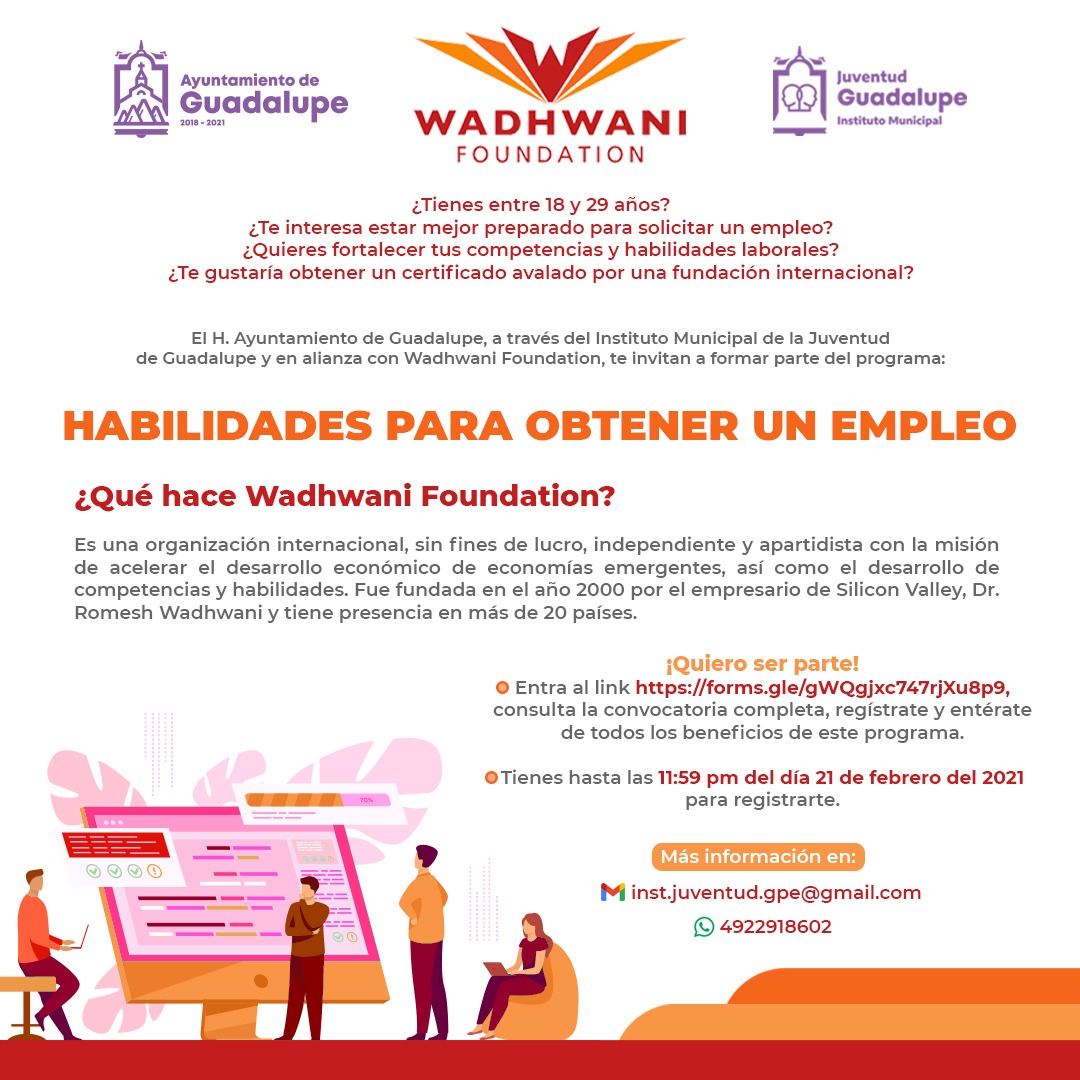 Ayuntamiento de Guadalupe
2018 - 2021

WADHWANI
FOUNDATION

Juventud
Guadalupe
Instituto Municipal

¿Tienes entre 18 y 29 años?
¿Te interesa estar mejor preparado para solicitar un empleo?
¿Quieres fortalecer tus competencias y habilidades laborales?
¿Te gustaría obtener un certificado avalado por una fundación internacional?

El H. Ayuntamiento de Guadalupe, a través del Instituto Municipal de la Juventud de Guadalupe y en alianza con Wadhwani Foundation, te invitan a formar parte del programa:

HABILIDADES PARA OBTENER UN EMPLEO

¿Qué hace Wadhwani Foundation?

Es una organización internacional, sin fines de lucro, independiente y apartidista con la misión de acelerar el desarrollo económico de economías emergentes, así como el desarrollo de competencias y habilidades. Fue fundada en el año 2000 por el empresario de Silicon Valley, Dr. Romesh Wadhwani y tiene presencia en más de 20 países.

¡Quiero ser parte!

Entra al link https://forms.gle/gWQgjxc747rjXu8p9, consulta la convocatoria completa, regístrate y entérate de todos los beneficios de este programa.

Tienes hasta las 11:59 pm del día 21 de febrero del 2021 para registrarte.

Más información en:

inst.juventud.gpe@gmail.com

4922918602

70%